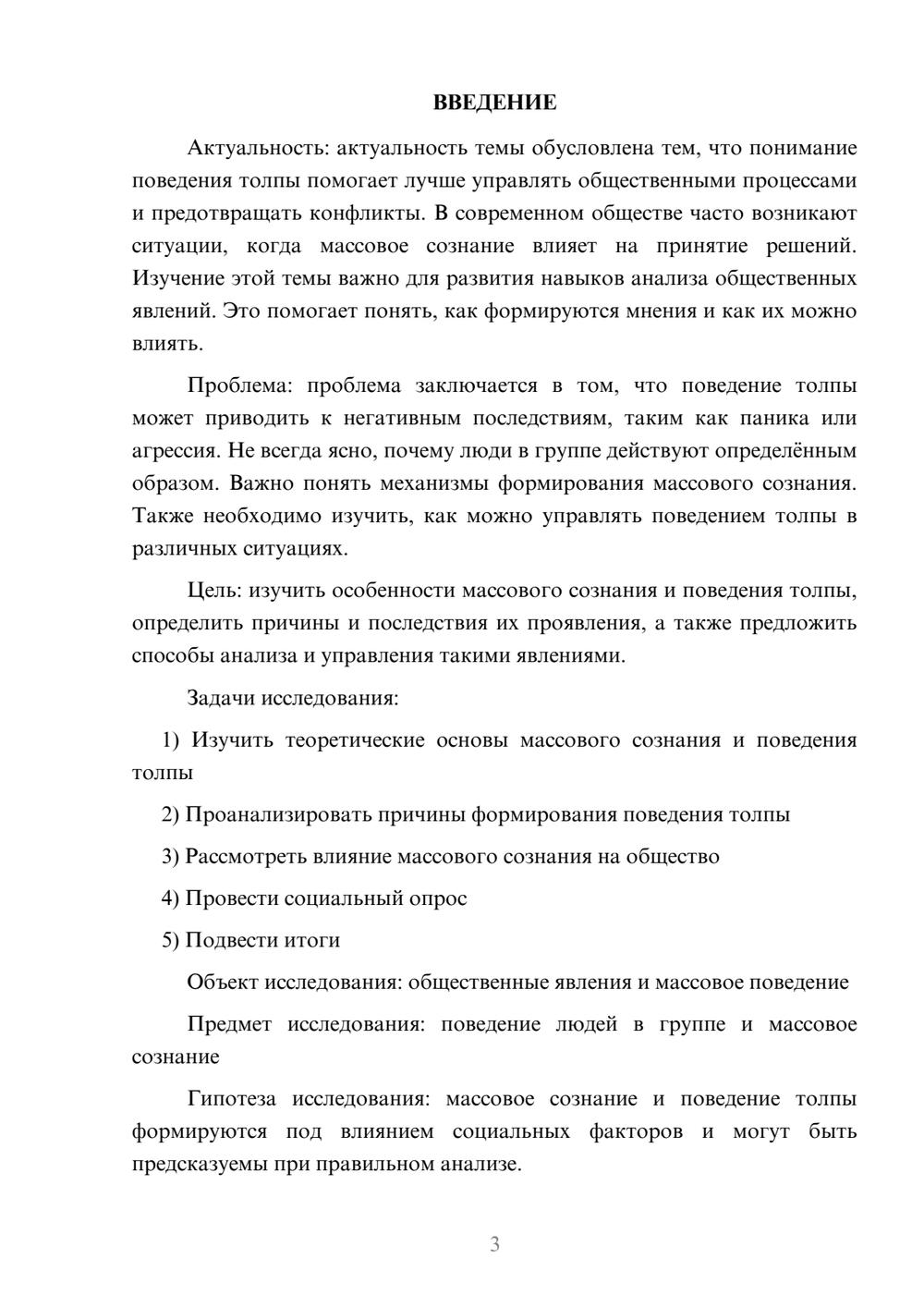 ВВЕДЕНИЕ

Актуальность: актуальность темы обусловлена тем, что понимание поведения толпы помогает лучше управлять общественными процессами и предотвращать конфликты. В современном обществе часто возникают ситуации, когда массовое сознание влияет на принятие решений. Изучение этой темы важно для развития навыков анализа общественных явлений. Это помогает понять, как формируются мнения и как их можно влиять.

Проблема: проблема заключается в том, что поведение толпы может приводить к негативным последствиям, таким как паника или агрессия. Не всегда ясно, почему люди в группе действуют определённым образом. Важно понять механизмы формирования массового сознания. Также необходимо изучить, как можно управлять поведением толпы в различных ситуациях.

Цель: изучить особенности массового сознания и поведения толпы, определить причины и последствия их проявления, а также предложить способы анализа и управления такими явлениями.

Задачи исследования:

1) Изучить теоретические основы массового сознания и поведения толпы

2) Проанализировать причины формирования поведения толпы

3) Рассмотреть влияние массового сознания на общество

4) Провести социальный опрос

5) Подвести итоги

Объект исследования: общественные явления и массовое поведение

Предмет исследования: поведение людей в группе и массовое сознание

Гипотеза исследования: массовое сознание и поведение толпы формируются под влиянием социальных факторов и могут быть предсказуемы при правильном анализе.

3